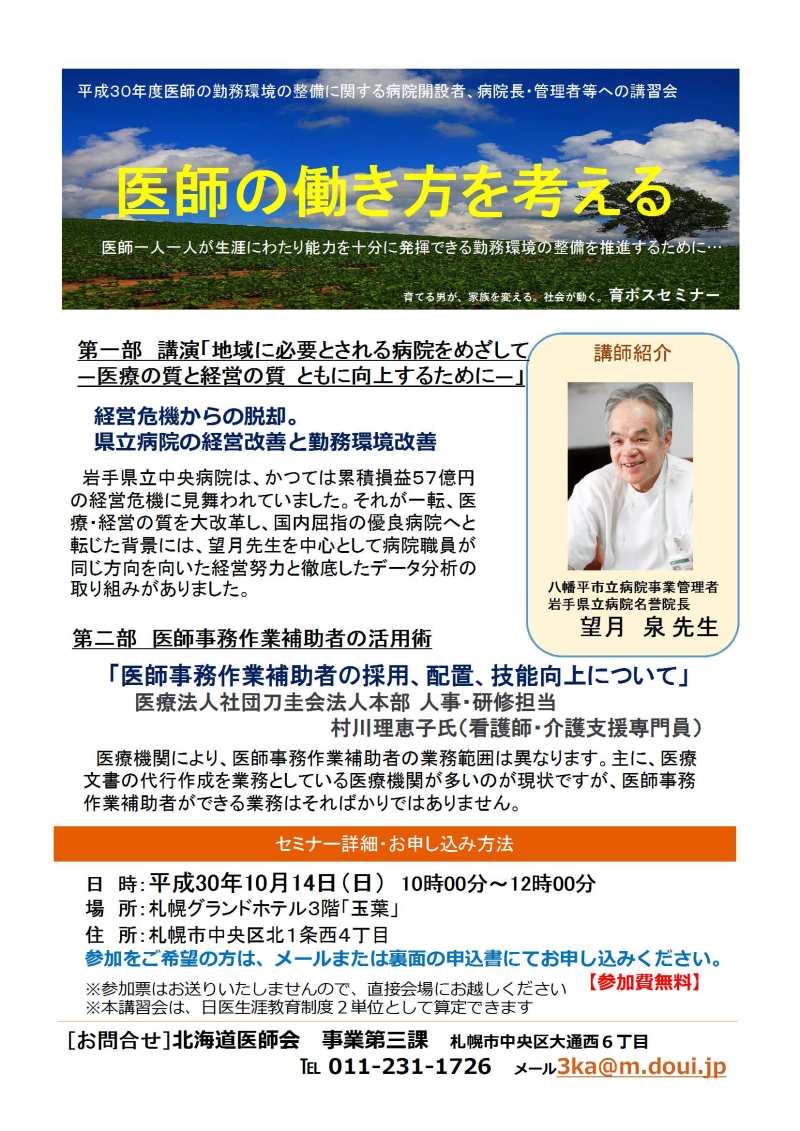 平成30年度医師の勤務環境の整備に関する病院開設者、病院長・管理者等への講習会

医師の働き方を考える

医師一人一人が生涯にわたり能力を十分に発揮できる勤務環境の整備を推進するために…

育てる男が、家族を変える。社会が動く。育ボスセミナー

第一部　講演「地域に必要とされる病院をめざして
ー医療の質と経営の質 ともに向上するためにー」

経営危機からの脱却。
県立病院の経営改善と勤務環境改善

岩手県立中央病院は、かつては累積損益57億円の経営危機に見舞われていました。それが一転、医療・経営の質を大改革し、国内屈指の優良病院へと転じた背景には、望月先生を中心として病院職員が同じ方向を向いた経営努力と徹底したデータ分析の取り組みがありました。

講師紹介

八幡平市立病院事業管理者
岩手県立病院名誉院長
望月　泉 先生

第二部　医師事務作業補助者の活用術

「医師事務作業補助者の採用、配置、技能向上について」
医療法人社団刀圭会法人本部 人事・研修担当
村川理恵子氏（看護師・介護支援専門員）

医療機関により、医師事務作業補助者の業務範囲は異なります。主に、医療文書の代行作成を業務としている医療機関が多いのが現状ですが、医師事務作業補助者ができる業務はそればかりではありません。

セミナー詳細・お申し込み方法

日　時：平成30年10月14日（日） 10時00分～12時00分
場　所：札幌グランドホテル3階「玉葉」
住　所：札幌市中央区北1条西4丁目
参加をご希望の方は、メールまたは裏面の申込書にてお申し込みください。
※参加票はお送りいたしませんので、直接会場にお越しください　【参加費無料】
※本講習会は、日医生涯教育制度２単位として算定できます

[お問合せ]北海道医師会　事業第三課　札幌市中央区大通西６丁目
TEL 011-231-1726　メール3ka@m.doui.jp